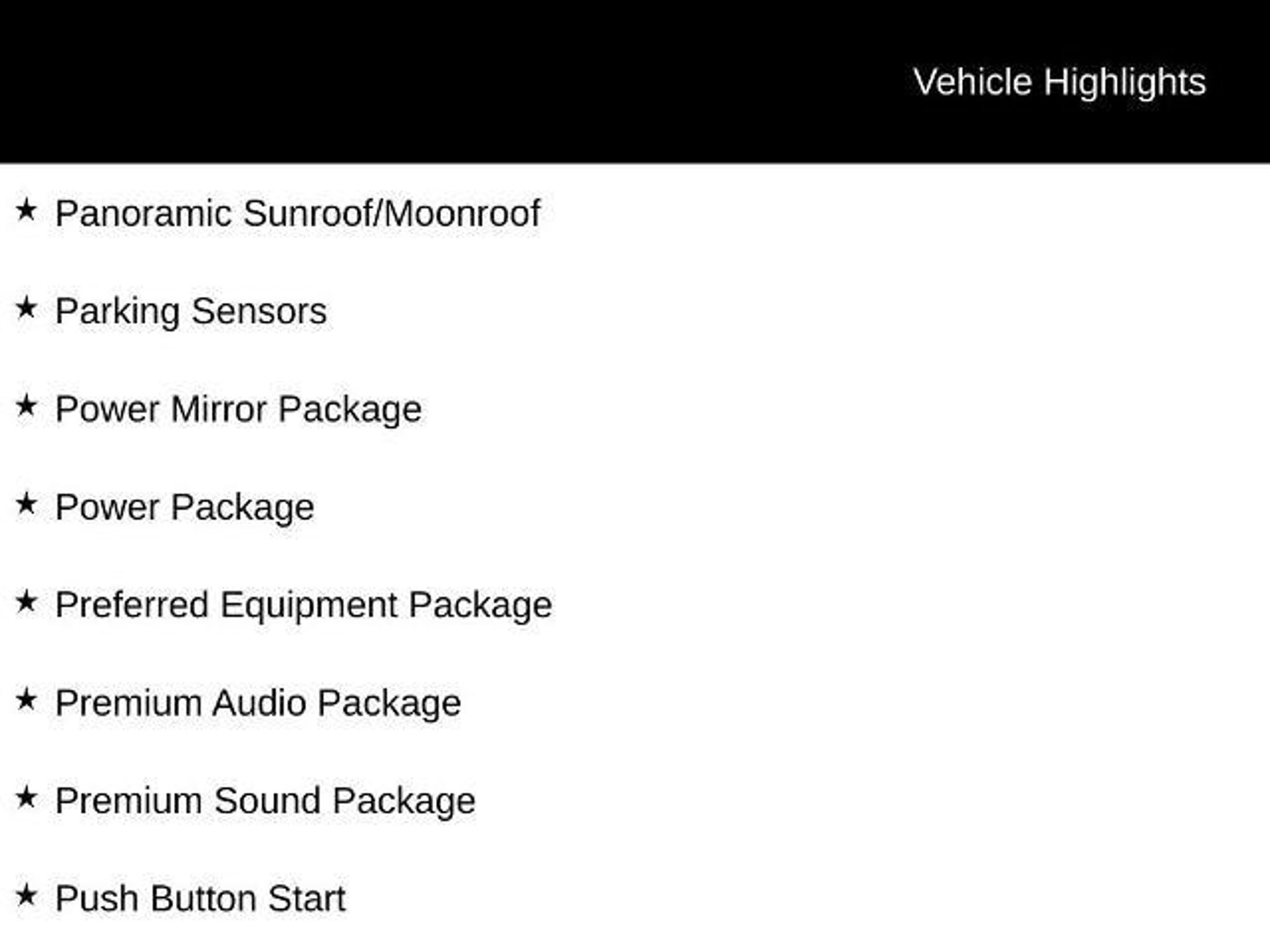 Vehicle Highlights

★ Panoramic Sunroof/Moonroof

★ Parking Sensors

★ Power Mirror Package

★ Power Package

★ Preferred Equipment Package

★ Premium Audio Package

★ Premium Sound Package

★ Push Button Start